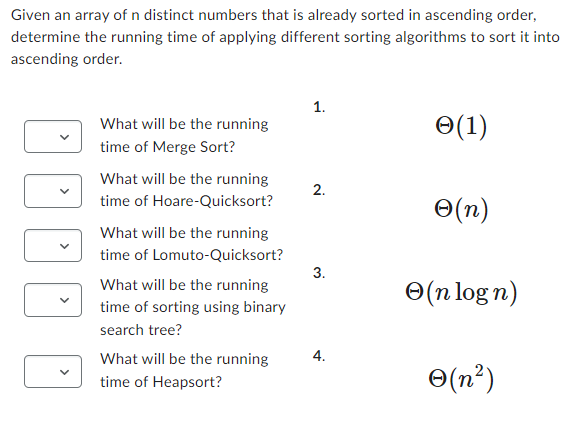 Given an array of n distinct numbers that is already sorted in ascending order, determine the running time of applying different sorting algorithms to sort it into ascending order.

What will be the running time of Merge Sort?

What will be the running time of Hoare-Quicksort?

What will be the running time of Lomuto-Quicksort?

What will be the running time of sorting using binary search tree?

What will be the running time of Heapsort?

1. $\Theta(1)$

2. $\Theta(n)$

3. $\Theta(n \log n)$

4. $\Theta(n^2)$